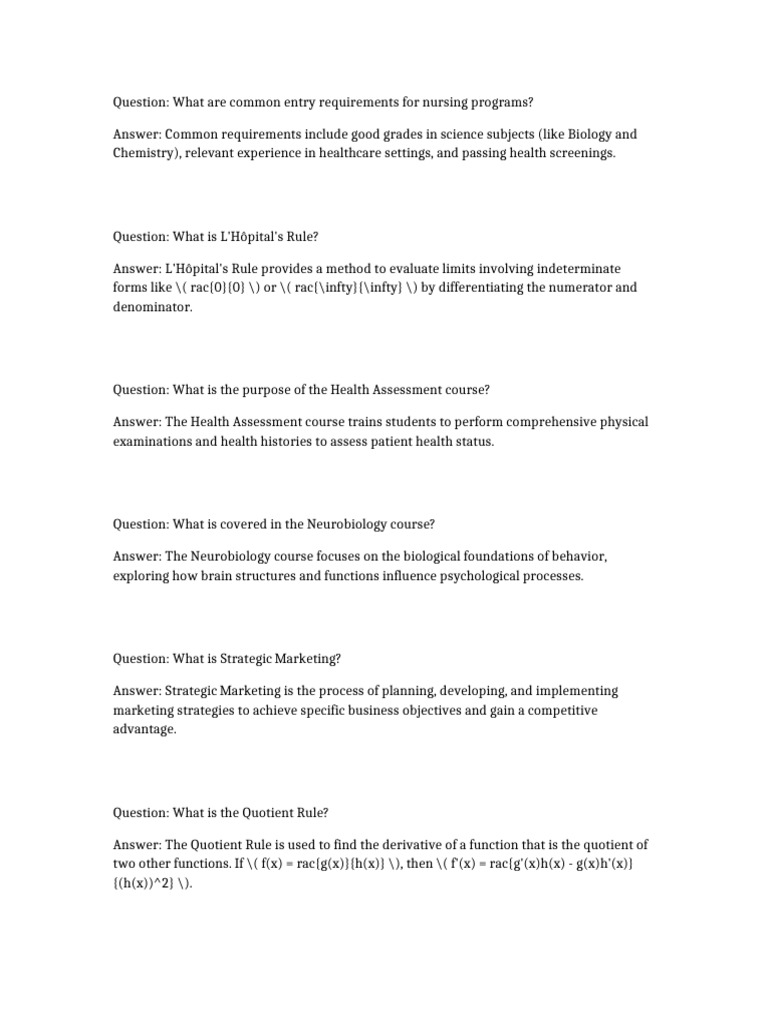 Question: What are common entry requirements for nursing programs?

Answer: Common requirements include good grades in science subjects (like Biology and Chemistry), relevant experience in healthcare settings, and passing health screenings.

Question: What is L'Hôpital's Rule?

Answer: L'Hôpital's Rule provides a method to evaluate limits involving indeterminate forms like \( rac{0}{0} \) or \( rac{\infty}{\infty} \) by differentiating the numerator and denominator.

Question: What is the purpose of the Health Assessment course?

Answer: The Health Assessment course trains students to perform comprehensive physical examinations and health histories to assess patient health status.

Question: What is covered in the Neurobiology course?

Answer: The Neurobiology course focuses on the biological foundations of behavior, exploring how brain structures and functions influence psychological processes.

Question: What is Strategic Marketing?

Answer: Strategic Marketing is the process of planning, developing, and implementing marketing strategies to achieve specific business objectives and gain a competitive advantage.

Question: What is the Quotient Rule?

Answer: The Quotient Rule is used to find the derivative of a function that is the quotient of two other functions. If \( f(x) = rac{g(x)}{h(x)} \), then \( f'(x) = rac{g'(x)h(x) - g(x)h'(x)}{(h(x))^2} \).